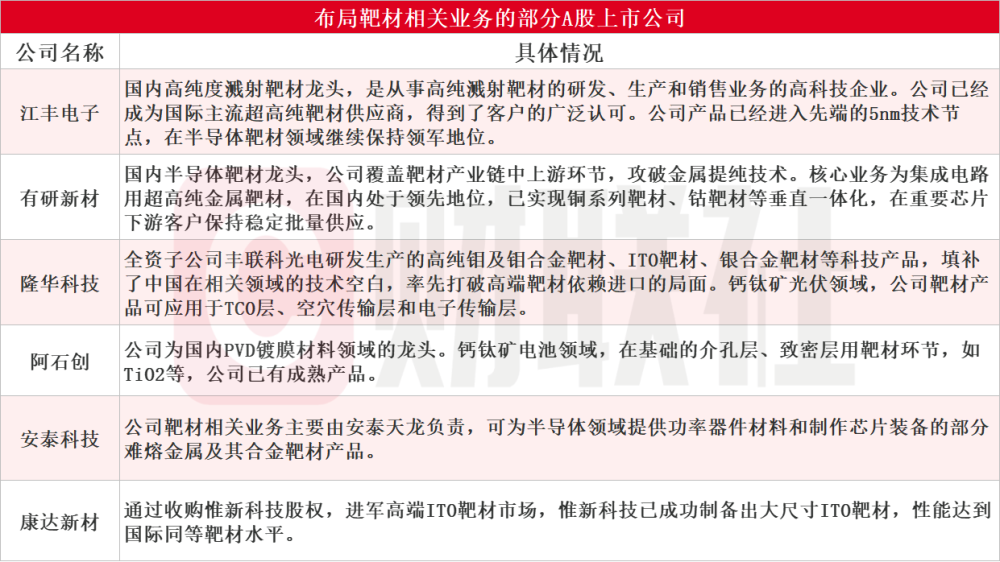 布局靶材相关业务的部分A股上市公司

| 公司名称 | 具体情况 |
|---|---|
| 江丰电子 | 国内高纯度溅射靶材龙头，是从事高纯溅射靶材的研发、生产和销售业务的高科技企业。公司已经成为国际主流超高纯靶材供应商，得到了客户的广泛认可。公司产品已经进入先端的5nm技术节点，在半导体靶材领域继续保持领军地位。 |
| 有研新材 | 国内半导体靶材龙头，公司覆盖靶材产业链中上游环节，攻破金属提纯技术。核心业务为集成电路用超高纯金属靶材，在国内处于领先地位，已实现铜系列靶材、钴靶材等垂直一体化，在重要芯片下游客户保持稳定批量供应。 |
| 隆华科技 | 全资子公司丰联科光电研发生产的高纯钼及钼合金靶材、ITO靶材、银合金靶材等科技产品，填补了中国在相关领域的技术空白，率先打破高端靶材依赖进口的局面。钙钛矿光伏领域，公司靶材产品可应用于TCO层、空穴传输层和电子传输层。 |
| 阿石创 | 公司为国内PVD镀膜材料领域的龙头。钙钛矿电池领域，在基础的介孔层、致密层用靶材环节，如TiO2等，公司已有成熟产品。 |
| 安泰科技 | 公司靶材相关业务主要由安泰天龙负责，可为半导体领域提供功率器件材料和制作芯片装备的部分难熔金属及其合金靶材产品。 |
| 康达新材 | 通过收购惟新科技股权，进军高端ITO靶材市场，惟新科技已成功制备出大尺寸ITO靶材，性能达到国际同等靶材水平。 |

财联社